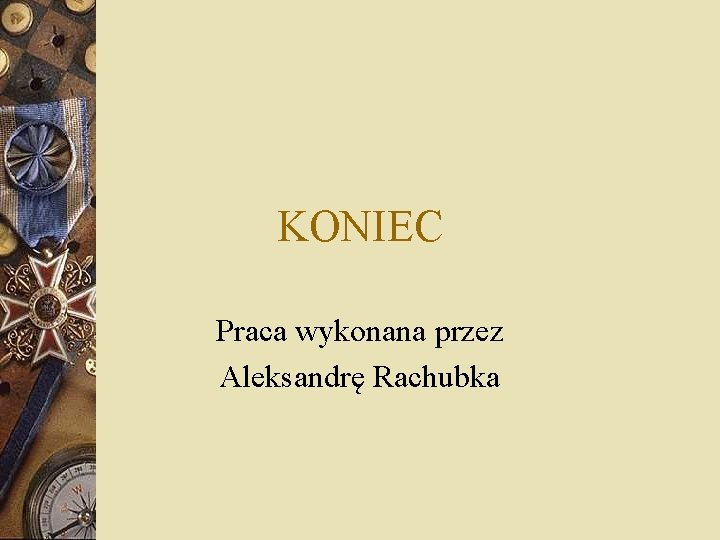 KONIEC

Praca wykonana przez
Aleksandrę Rachubka